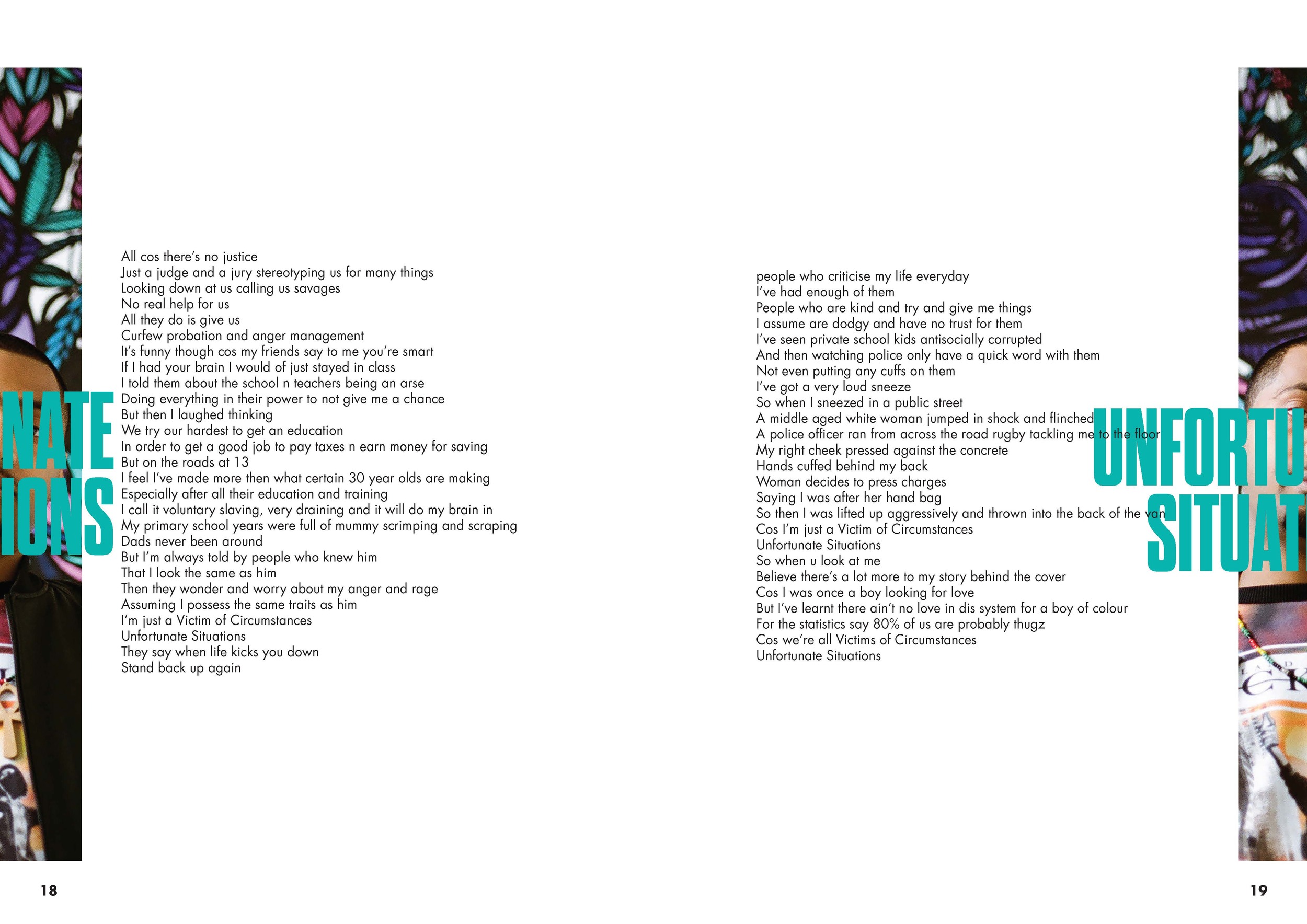 NATE
IONS

All cos there's no justice
Just a judge and a jury stereotyping us for many things
Looking down at us calling us savages
No real help for us
All they do is give us
Curfew probation and anger management
It's funny though cos my friends say to me you're smart
If I had your brain I would of just stayed in class
I told them about the school n teachers being an arse
Doing everything in their power to not give me a chance
But then I laughed thinking
We try our hardest to get an education
In order to get a good job to pay taxes n earn money for saving
But on the roads at 13
I feel I've made more then what certain 30 year olds are making
Especially after all their education and training
I call it voluntary slaving, very draining and it will do my brain in
My primary school years were full of mummy scrimping and scraping
Dads never been around
But I'm always told by people who knew him
That I look the same as him
Then they wonder and worry about my anger and rage
Assuming I possess the same traits as him
I'm just a Victim of Circumstances
Unfortunate Situations
They say when life kicks you down
Stand back up again

18

people who criticise my life everyday
I've had enough of them
People who are kind and try and give me things
I assume are dodgy and have no trust for them
I've seen private school kids antisocially corrupted
And then watching police only have a quick word with them
Not even putting any cuffs on them
I've got a very loud sneeze
So when I sneezed in a public street
A middle aged white woman jumped in shock and flinched
A police officer ran from across the road rugby tackling me to the floor
My right cheek pressed against the concrete
Hands cuffed behind my back
Woman decides to press charges
Saying I was after her hand bag
So then I was lifted up aggressively and thrown into the back of the van
Cos I'm just a Victim of Circumstances
Unfortunate Situations
So when u look at me
Believe there's a lot more to my story behind the cover
Cos I was once a boy looking for love
But I've learnt there ain't no love in dis system for a boy of colour
For the statistics say 80% of us are probably thugz
Cos we're all Victims of Circumstances
Unfortunate Situations

UNFORTU
SITUAT

19